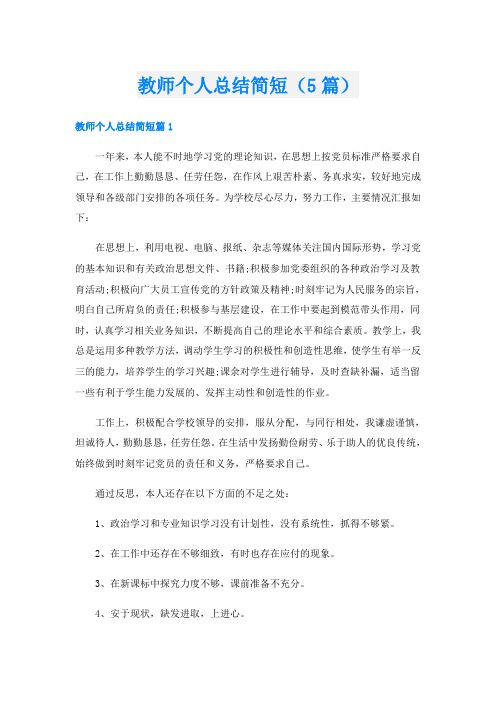 教师个人总结简短（5篇）

教师个人总结简短篇1

一年来，本人能不时地学习党的理论知识，在思想上按党员标准严格要求自己，在工作上勤勤恳恳、任劳任怨，在作风上艰苦朴素、务真求实，较好地完成领导和各级部门安排的各项任务。为学校尽心尽力，努力工作，主要情况汇报如下：

在思想上，利用电视、电脑、报纸、杂志等媒体关注国内国际形势，学习党的基本知识和有关政治思想文件、书籍;积极参加党委组织的各种政治学习及教育活动;积极向广大员工宣传党的方针政策及精神;时刻牢记为人民服务的宗旨，明白自己所肩负的责任;积极参与基层建设，在工作中要起到模范带头作用，同时，认真学习相关业务知识，不断提高自己的理论水平和综合素质。教学上，我总是运用多种教学方法，调动学生学习的积极性和创造性思维，使学生有举一反三的能力，培养学生的学习兴趣;课余对学生进行辅导，及时查缺补漏，适当留一些有利于学生能力发展的、发挥主动性和创造性的作业。

工作上，积极配合学校领导的安排，服从分配，与同行相处，我谦虚谨慎，坦诚待人，勤勤恳恳，任劳任怨。在生活中发扬勤俭耐劳、乐于助人的优良传统，始终做到时刻牢记党员的责任和义务，严格要求自己。

通过反思，本人还存在以下方面的不足之处：

1、政治学习和专业知识学习没有计划性，没有系统性，抓得不够紧。

2、在工作中还存在不够细致，有时也存在应付的现象。

3、在新课标中探究力度不够，课前准备不充分。

4、安于现状，缺发进取，上进心。